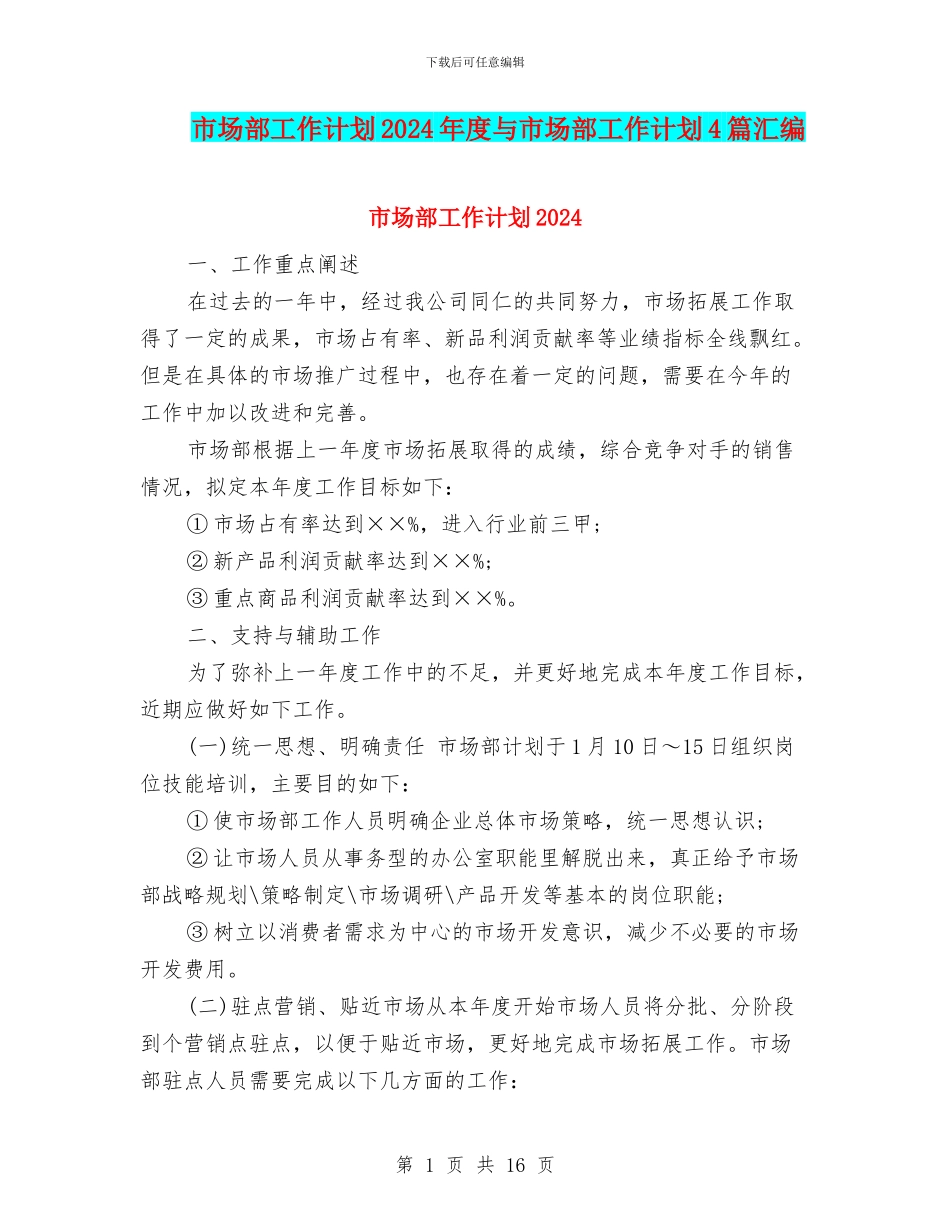 下载后可任意编辑

市场部工作计划2024年度与市场部工作计划4篇汇编

市场部工作计划2024

一、工作重点阐述

在过去的一年中，经过我公司同仁的共同努力，市场拓展工作取得了一定的成果，市场占有率、新品利润贡献率等业绩指标全线飘红。但是在具体的市场推广过程中，也存在着一定的问题，需要在今年的工作中加以改进和完善。

市场部根据上一年度市场拓展取得的成绩，综合竞争对手的销售情况，拟定本年度工作目标如下：

①市场占有率达到××%，进入行业前三甲；

②新产品利润贡献率达到××%；

③重点商品利润贡献率达到××%。

二、支持与辅助工作

为了弥补上一年度工作中的不足，并更好地完成本年度工作目标，近期应做好如下工作。

(一)统一思想、明确责任 市场部计划于1月10日～15日组织岗位技能培训，主要目的如下：

①使市场部工作人员明确企业总体市场策略，统一思想认识；

②让市场人员从事务型的办公室职能里解脱出来，真正给予市场部战略规划\策略制定\市场调研\产品开发等基本的岗位职能；

③树立以消费者需求为中心的市场开发意识，减少不必要的市场开发费用。

(二)驻点营销、贴近市场从本年度开始市场人员将分批、分阶段到个营销点驻点，以便于贴近市场，更好地完成市场拓展工作。市场部驻点人员需要完成以下几方面的工作：

第 1 页 共 16 页